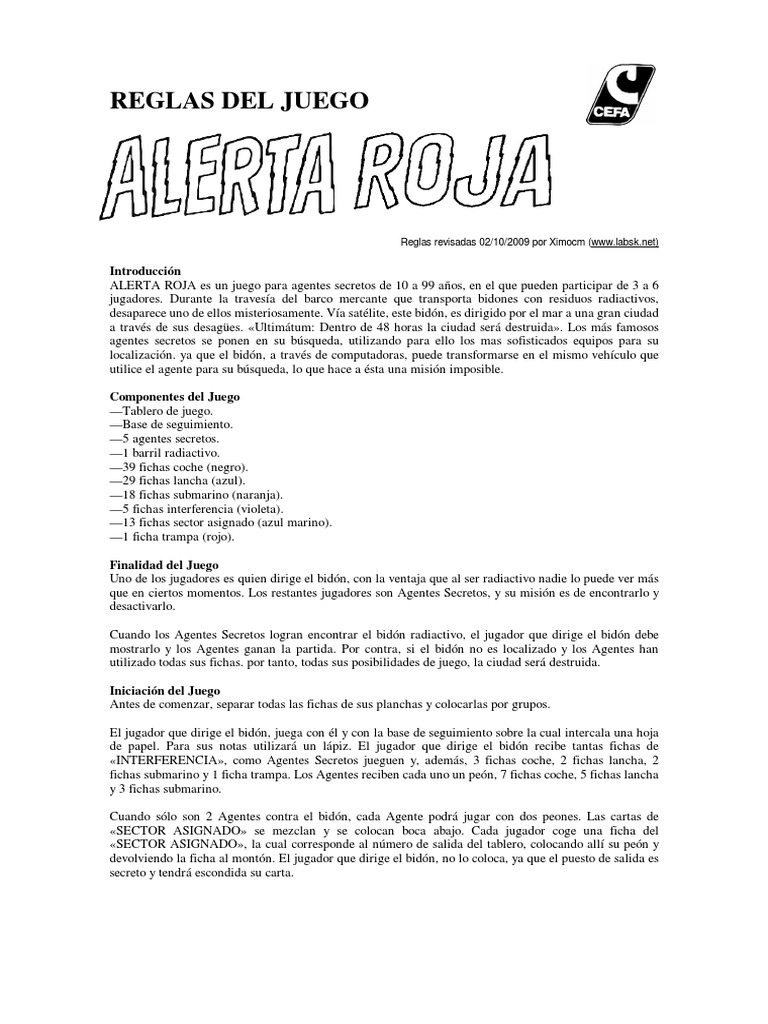 REGLAS DEL JUEGO

CEFA

ALERTA ROJA

Reglas revisadas 02/10/2009 por Ximocm (www.labsk.net)

Introducción
ALERTA ROJA es un juego para agentes secretos de 10 a 99 años, en el que pueden participar de 3 a 6 jugadores. Durante la travesía del barco mercante que transporta bidones con residuos radiactivos, desaparece uno de ellos misteriosamente. Vía satélite, este bidón, es dirigido por el mar a una gran ciudad a través de sus desagües. «Ultimátum: Dentro de 48 horas la ciudad será destruida». Los más famosos agentes secretos se ponen en su búsqueda, utilizando para ello los mas sofisticados equipos para su localización. ya que el bidón, a través de computadoras, puede transformarse en el mismo vehículo que utilice el agente para su búsqueda, lo que hace a ésta una misión imposible.

Componentes del Juego
—Tablero de juego.
—Base de seguimiento.
—5 agentes secretos.
—1 barril radiactivo.
—39 fichas coche (negro).
—29 fichas lancha (azul).
—18 fichas submarino (naranja).
—5 fichas interferencia (violeta).
—13 fichas sector asignado (azul marino).
—1 ficha trampa (rojo).

Finalidad del Juego
Uno de los jugadores es quien dirige el bidón, con la ventaja que al ser radiactivo nadie lo puede ver más que en ciertos momentos. Los restantes jugadores son Agentes Secretos, y su misión es de encontrarlo y desactivarlo.

Cuando los Agentes Secretos logran encontrar el bidón radiactivo, el jugador que dirige el bidón debe mostrarlo y los Agentes ganan la partida. Por contra, si el bidón no es localizado y los Agentes han utilizado todas sus fichas. por tanto, todas sus posibilidades de juego, la ciudad será destruida.

Iniciación del Juego
Antes de comenzar, separar todas las fichas de sus planchas y colocarlas por grupos.

El jugador que dirige el bidón, juega con él y con la base de seguimiento sobre la cual intercala una hoja de papel. Para sus notas utilizará un lápiz. El jugador que dirige el bidón recibe tantas fichas de «INTERFERENCIA», como Agentes Secretos jueguen y, además, 3 fichas coche, 2 fichas lancha, 2 fichas submarino y 1 ficha trampa. Los Agentes reciben cada uno un peón, 7 fichas coche, 5 fichas lancha y 3 fichas submarino.

Cuando sólo son 2 Agentes contra el bidón, cada Agente podrá jugar con dos peones. Las cartas de «SECTOR ASIGNADO» se mezclan y se colocan boca abajo. Cada jugador coge una ficha del «SECTOR ASIGNADO», la cual corresponde al número de salida del tablero, colocando allí su peón y devolviendo la ficha al montón. El jugador que dirige el bidón, no lo coloca, ya que el puesto de salida es secreto y tendrá escondida su carta.